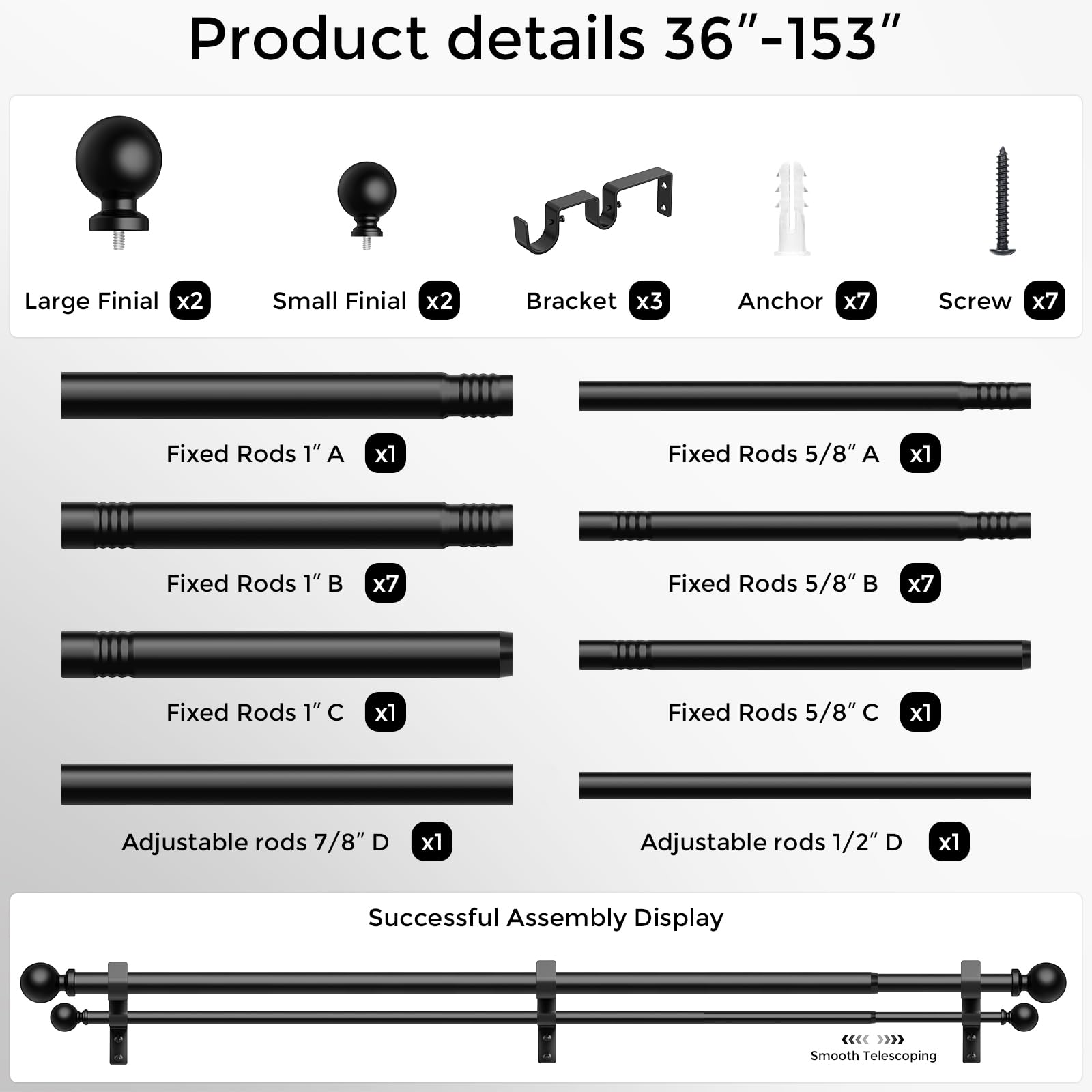 Product details 36"-153"

Large Finial x2

Small Finial x2

Bracket x3

Anchor x7

Screw x7

Fixed Rods 1" A x1

Fixed Rods 1" B x7

Fixed Rods 1" C x1

Adjustable rods 7/8" D x1

Fixed Rods 5/8" A x1

Fixed Rods 5/8" B x7

Fixed Rods 5/8" C x1

Adjustable rods 1/2" D x1

Successful Assembly Display

Smooth Telescoping